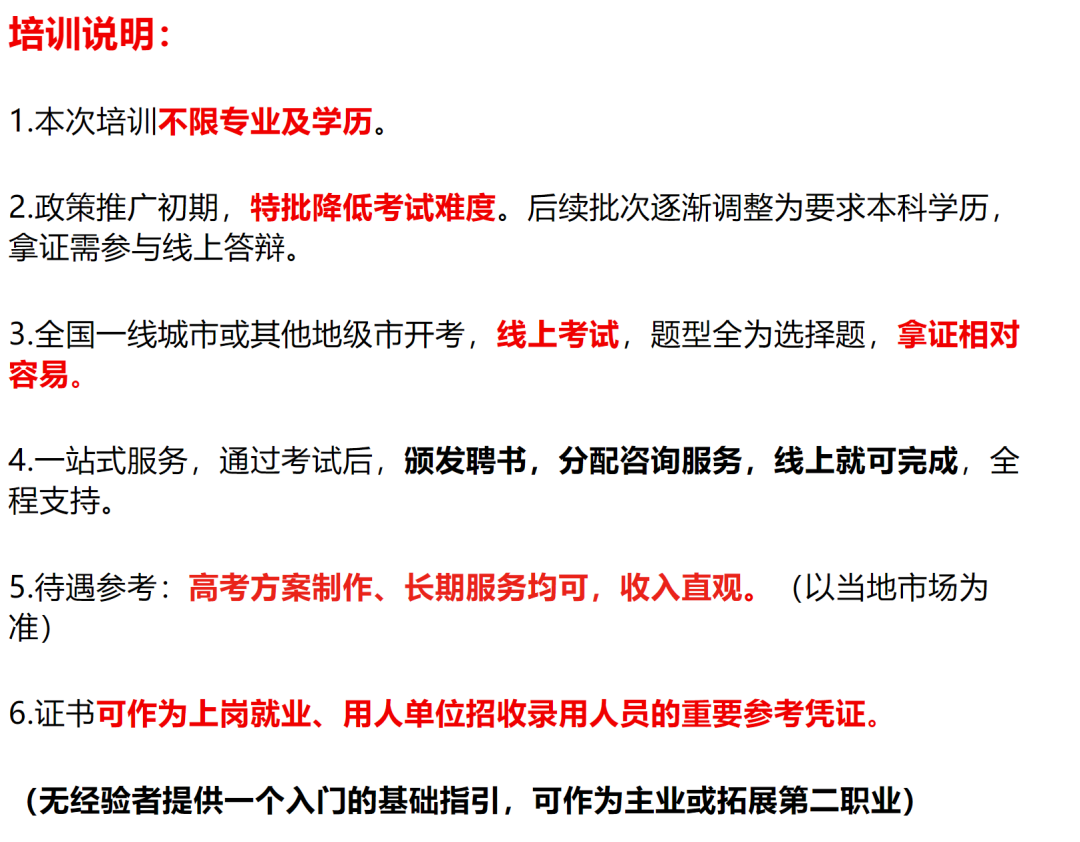 培训说明：

1.本次培训不限专业及学历。

2.政策推广初期，特批降低考试难度。后续批次逐渐调整为要求本科学历，拿证需参与线上答辩。

3.全国一线城市或其他地级市开考，线上考试，题型全为选择题，拿证相对容易。

4.一站式服务，通过考试后，颁发聘书，分配咨询服务，线上就可完成，全程支持。

5.待遇参考：高考方案制作、长期服务均可，收入直观。（以当地市场为准）

6.证书可作为上岗就业、用人单位招收录用人员的重要参考凭证。

（无经验者提供一个入门的基础指引，可作为主业或拓展第二职业）